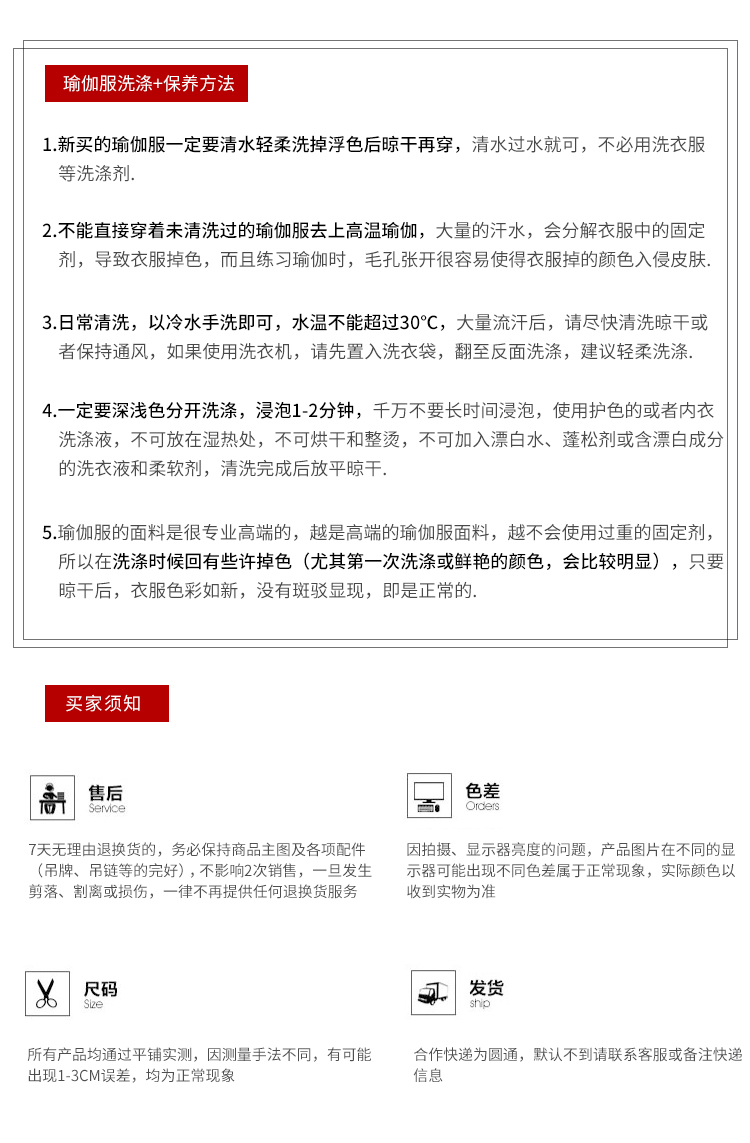 瑜伽服洗涤+保养方法

1.新买的瑜伽服一定要清水轻柔洗掉浮色后晾干再穿，清水过水就可，不必用洗衣服等洗涤剂.

2.不能直接穿着未清洗过的瑜伽服去上高温瑜伽，大量的汗水，会分解衣服中的固定剂，导致衣服掉色，而且练习瑜伽时，毛孔张开很容易使得衣服掉的颜色入侵皮肤.

3.日常清洗，以冷水手洗即可，水温不能超过30°C，大量流汗后，请尽快清洗晾干或者保持通风，如果使用洗衣机，请先置入洗衣袋，翻至反面洗涤，建议轻柔洗涤.

4.一定要深浅色分开洗涤，浸泡1-2分钟，千万不要长时间浸泡，使用护色的或者内衣洗涤液，不可放在湿热处，不可烘干和整烫，不可加入漂白水、蓬松剂或含漂白成分的洗衣液和柔软剂，清洗完成后放平晾干.

5.瑜伽服的面料是很专业高端的，越是高端的瑜伽服面料，越不会使用过重的固定剂，所以在洗涤时候回有些许掉色（尤其第一次洗涤或鲜艳的颜色，会比较明显），只要晾干后，衣服色彩如新，没有斑驳显现，即是正常的.

买家须知

售后
Service

7天无理由退换货的，务必保持商品主图及各项配件（吊牌、吊链等的完好），不影响2次销售，一旦发生剪落、割离或损伤，一律不再提供任何退换货服务

色差
Orders

因拍摄、显示器亮度的问题，产品图片在不同的显示器可能出现不同色差属于正常现象，实际颜色以收到实物为准

尺码
Size

所有产品均通过平铺实测，因测量手法不同，有可能出现1-3CM误差，均为正常现象

发货
ship

合作快递为圆通，默认不到请联系客服或备注快递信息